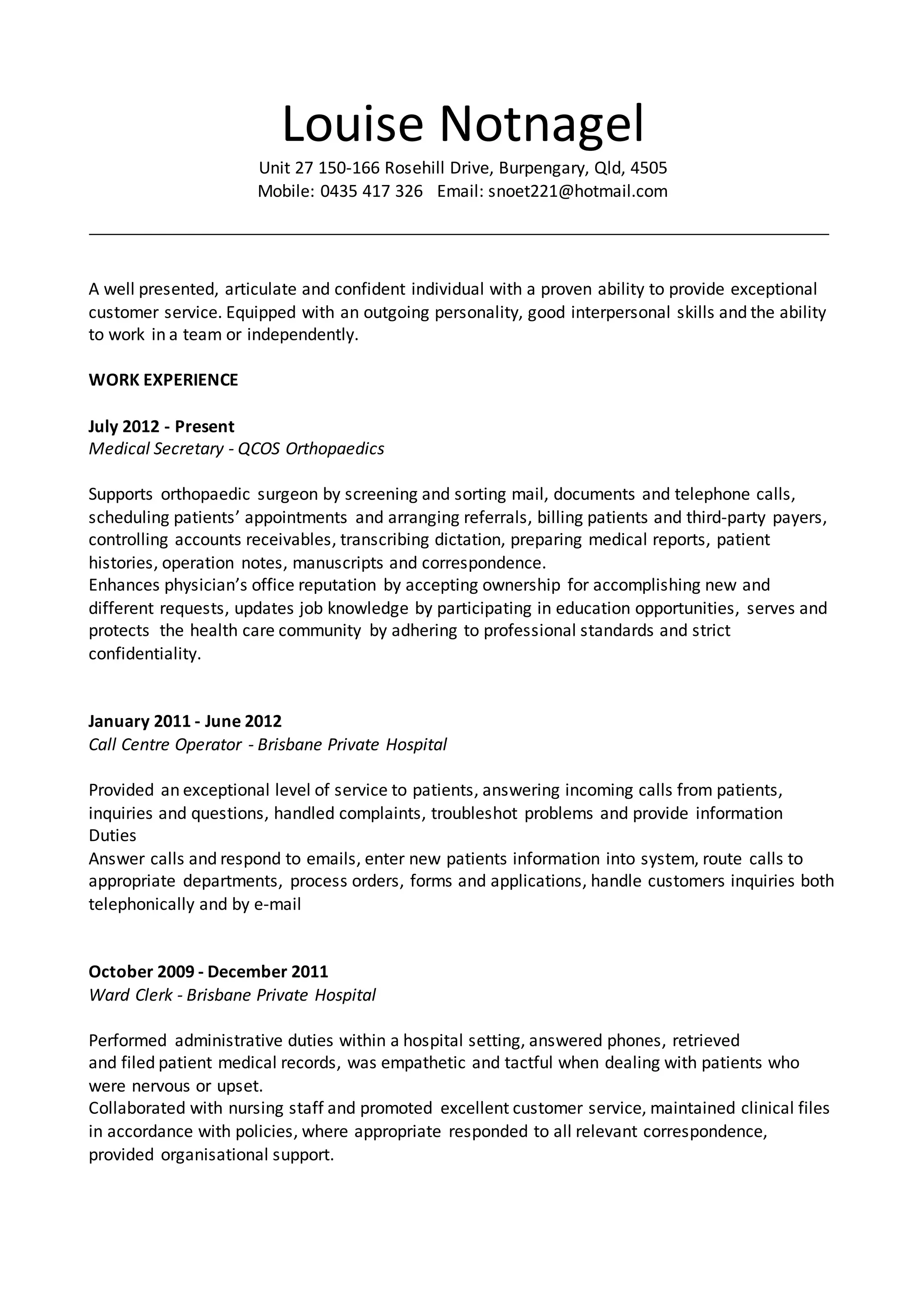 Louise Notnagel

Unit 27 150-166 Rosehill Drive, Burpengary, Qld, 4505
Mobile: 0435 417 326 Email: snoet221@hotmail.com

A well presented, articulate and confident individual with a proven ability to provide exceptional customer service. Equipped with an outgoing personality, good interpersonal skills and the ability to work in a team or independently.

WORK EXPERIENCE

July 2012 - Present
Medical Secretary - QCOS Orthopaedics

Supports orthopaedic surgeon by screening and sorting mail, documents and telephone calls, scheduling patients' appointments and arranging referrals, billing patients and third-party payers, controlling accounts receivables, transcribing dictation, preparing medical reports, patient histories, operation notes, manuscripts and correspondence.
Enhances physician's office reputation by accepting ownership for accomplishing new and different requests, updates job knowledge by participating in education opportunities, serves and protects the health care community by adhering to professional standards and strict confidentiality.

January 2011 - June 2012
Call Centre Operator - Brisbane Private Hospital

Provided an exceptional level of service to patients, answering incoming calls from patients, inquiries and questions, handled complaints, troubleshot problems and provide information
Duties
Answer calls and respond to emails, enter new patients information into system, route calls to appropriate departments, process orders, forms and applications, handle customers inquiries both telephonically and by e-mail

October 2009 - December 2011
Ward Clerk - Brisbane Private Hospital

Performed administrative duties within a hospital setting, answered phones, retrieved and filed patient medical records, was empathetic and tactful when dealing with patients who were nervous or upset.
Collaborated with nursing staff and promoted excellent customer service, maintained clinical files in accordance with policies, where appropriate responded to all relevant correspondence, provided organisational support.